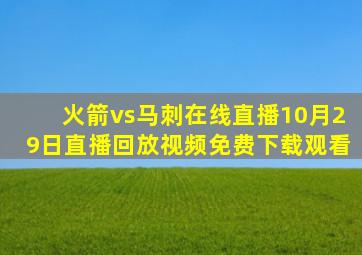 火箭vs马刺在线直播10月29日直播回放视频免费下载观看